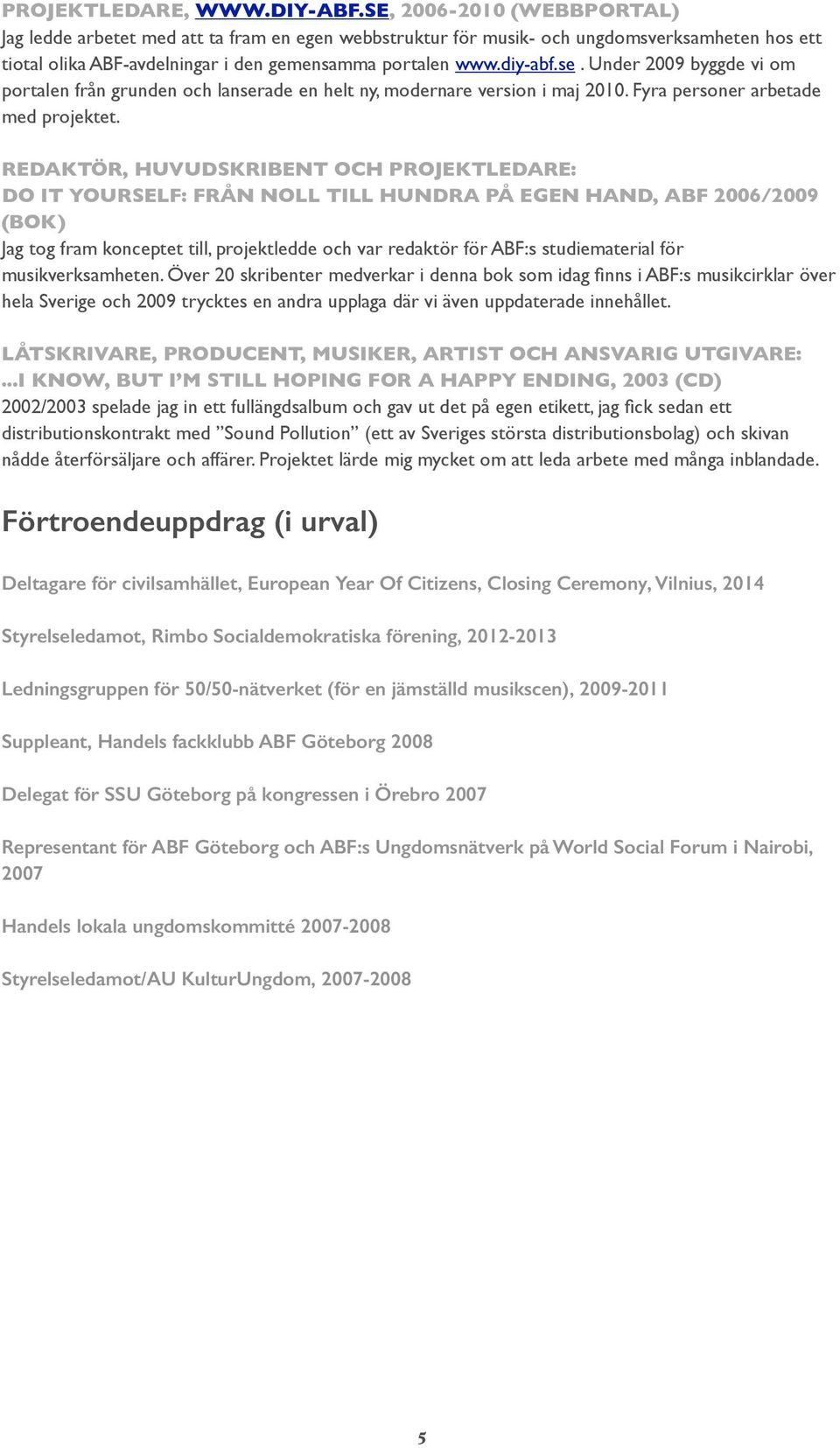 PROJEKTLEDARE, WWW.DIY-ABF.SE, 2006-2010 (WEBBPORTAL)
Jag ledde arbetet med att ta fram en egen webbstruktur för musik- och ungdomsverksamheten hos ett tiotal olika ABF-avdelningar i den gemensamma portalen www.diy-abf.se . Under 2009 byggde vi om portalen från grunden och lanserade en helt ny, modernare version i maj 2010. Fyra personer arbetade med projektet.

REDAKTÖR, HUVUDSKRIBENT OCH PROJEKTLEDARE:
DO IT YOURSELF: FRÅN NOLL TILL HUNDRA PÅ EGEN HAND, ABF 2006/2009 (BOK)
Jag tog fram konceptet till, projektledde och var redaktör för ABF:s studiematerial för musikverksamheten. Över 20 skribenter medverkar i denna bok som idag finns i ABF:s musikcirklar över hela Sverige och 2009 trycktes en andra upplaga där vi även uppdaterade innehållet.

LÅTSKRIVARE, PRODUCENT, MUSIKER, ARTIST OCH ANSVARIG UTGIVARE:
...I KNOW, BUT I'M STILL HOPING FOR A HAPPY ENDING, 2003 (CD)
2002/2003 spelade jag in ett fullängdsalbum och gav ut det på egen etikett, jag fick sedan ett distributionskontrakt med "Sound Pollution" (ett av Sveriges största distributionsbolag) och skivan nådde återförsäljare och affärer. Projektet lärde mig mycket om att leda arbete med många inblandade.

Förtroendeuppdrag (i urval)

Deltagare för civilsamhället, European Year Of Citizens, Closing Ceremony, Vilnius, 2014

Styrelseledamot, Rimbo Socialdemokratiska förening, 2012-2013

Ledningsgruppen för 50/50-nätverket (för en jämställd musikscen), 2009-2011

Suppleant, Handels fackklubb ABF Göteborg 2008

Delegat för SSU Göteborg på kongressen i Örebro 2007

Representant för ABF Göteborg och ABF:s Ungdomsnätverk på World Social Forum i Nairobi, 2007

Handels lokala ungdomskommitté 2007-2008

Styrelseledamot/AU KulturUngdom, 2007-2008

5